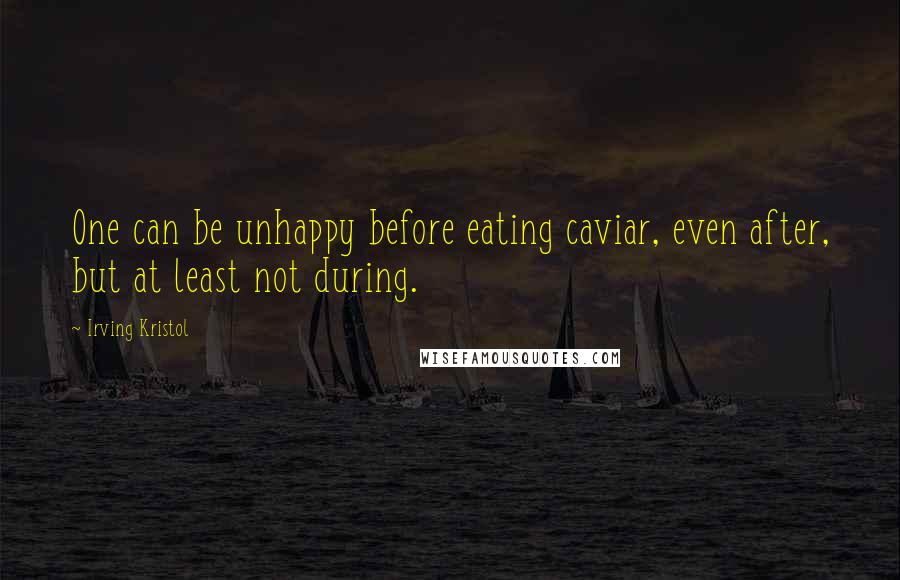 One can be unhappy before eating caviar, even after, but at least not during.

~ Irving Kristol

WISEFAMOUSQUOTES.COM